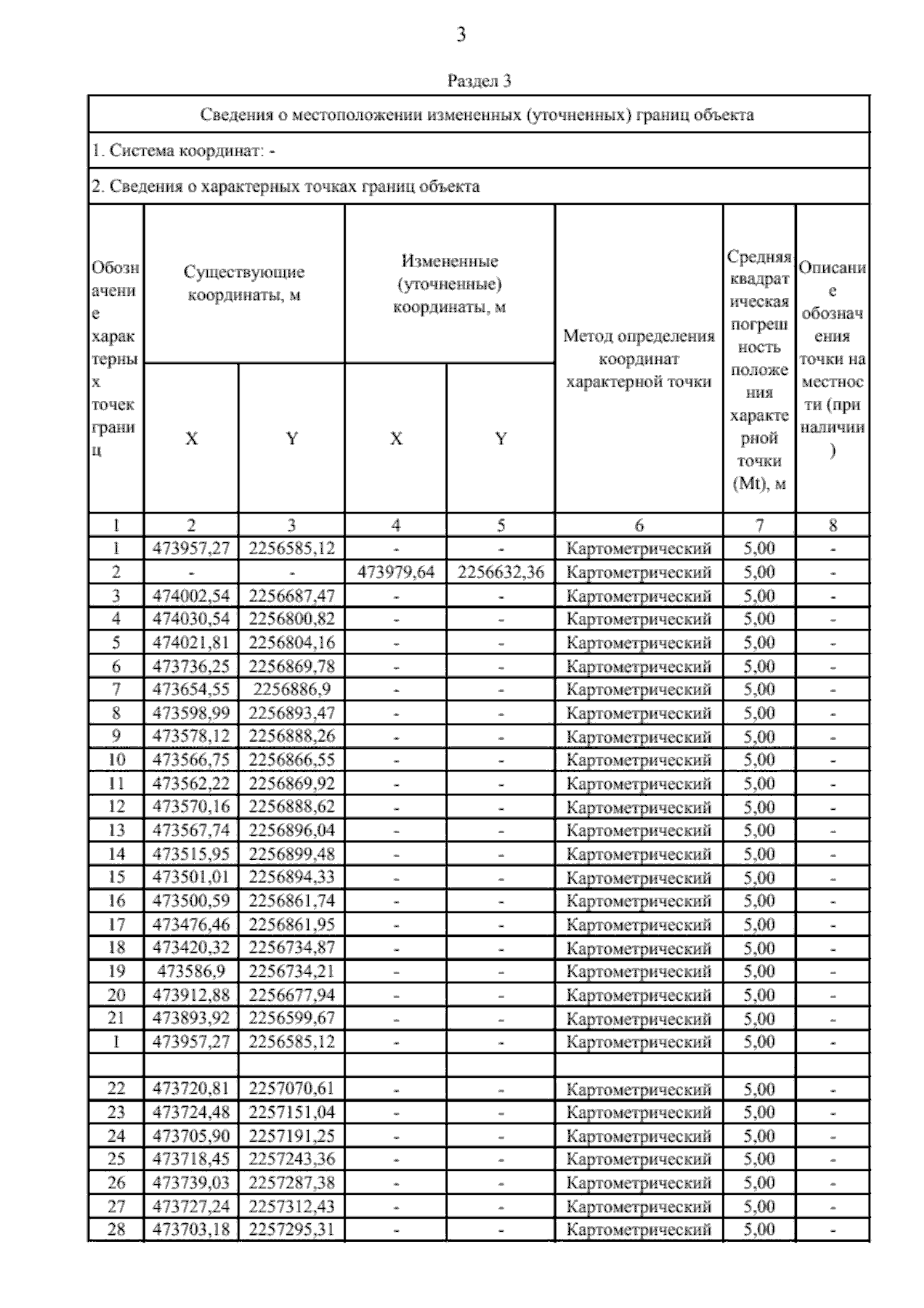 3

Раздел 3

Сведения о местоположении измененных (уточненных) границ объекта

1. Система координат: -

2. Сведения о характерных точках границ объекта

| Обозначение характерных точек границ | Существующие координаты, м X | Существующие координаты, м Y | Измененные (уточненные) координаты, м X | Измененные (уточненные) координаты, м Y | Метод определения координат характерной точки | Средняя квадратическая погрешность положения характерной точки (Mt), м | Описание обозначения точки на местности (при наличии) |
|---|---|---|---|---|---|---|---|
| 1 | 2 | 3 | 4 | 5 | 6 | 7 | 8 |
| 1 | 473957,27 | 2256585,12 | - | - | Картометрический | 5,00 | - |
| 2 | - | - | 473979,64 | 2256632,36 | Картометрический | 5,00 | - |
| 3 | 474002,54 | 2256687,47 | - | - | Картометрический | 5,00 | - |
| 4 | 474030,54 | 2256800,82 | - | - | Картометрический | 5,00 | - |
| 5 | 474021,81 | 2256804,16 | - | - | Картометрический | 5,00 | - |
| 6 | 473736,25 | 2256869,78 | - | - | Картометрический | 5,00 | - |
| 7 | 473654,55 | 2256886,9 | - | - | Картометрический | 5,00 | - |
| 8 | 473598,99 | 2256893,47 | - | - | Картометрический | 5,00 | - |
| 9 | 473578,12 | 2256888,26 | - | - | Картометрический | 5,00 | - |
| 10 | 473566,75 | 2256866,55 | - | - | Картометрический | 5,00 | - |
| 11 | 473562,22 | 2256869,92 | - | - | Картометрический | 5,00 | - |
| 12 | 473570,16 | 2256888,62 | - | - | Картометрический | 5,00 | - |
| 13 | 473567,74 | 2256896,04 | - | - | Картометрический | 5,00 | - |
| 14 | 473515,95 | 2256899,48 | - | - | Картометрический | 5,00 | - |
| 15 | 473501,01 | 2256894,33 | - | - | Картометрический | 5,00 | - |
| 16 | 473500,59 | 2256861,74 | - | - | Картометрический | 5,00 | - |
| 17 | 473476,46 | 2256861,95 | - | - | Картометрический | 5,00 | - |
| 18 | 473420,32 | 2256734,87 | - | - | Картометрический | 5,00 | - |
| 19 | 473586,9 | 2256734,21 | - | - | Картометрический | 5,00 | - |
| 20 | 473912,88 | 2256677,94 | - | - | Картометрический | 5,00 | - |
| 21 | 473893,92 | 2256599,67 | - | - | Картометрический | 5,00 | - |
| 1 | 473957,27 | 2256585,12 | - | - | Картометрический | 5,00 | - |
| | | | | | | | |
| 22 | 473720,81 | 2257070,61 | - | - | Картометрический | 5,00 | - |
| 23 | 473724,48 | 2257151,04 | - | - | Картометрический | 5,00 | - |
| 24 | 473705,90 | 2257191,25 | - | - | Картометрический | 5,00 | - |
| 25 | 473718,45 | 2257243,36 | - | - | Картометрический | 5,00 | - |
| 26 | 473739,03 | 2257287,38 | - | - | Картометрический | 5,00 | - |
| 27 | 473727,24 | 2257312,43 | - | - | Картометрический | 5,00 | - |
| 28 | 473703,18 | 2257295,31 | - | - | Картометрический | 5,00 | - |